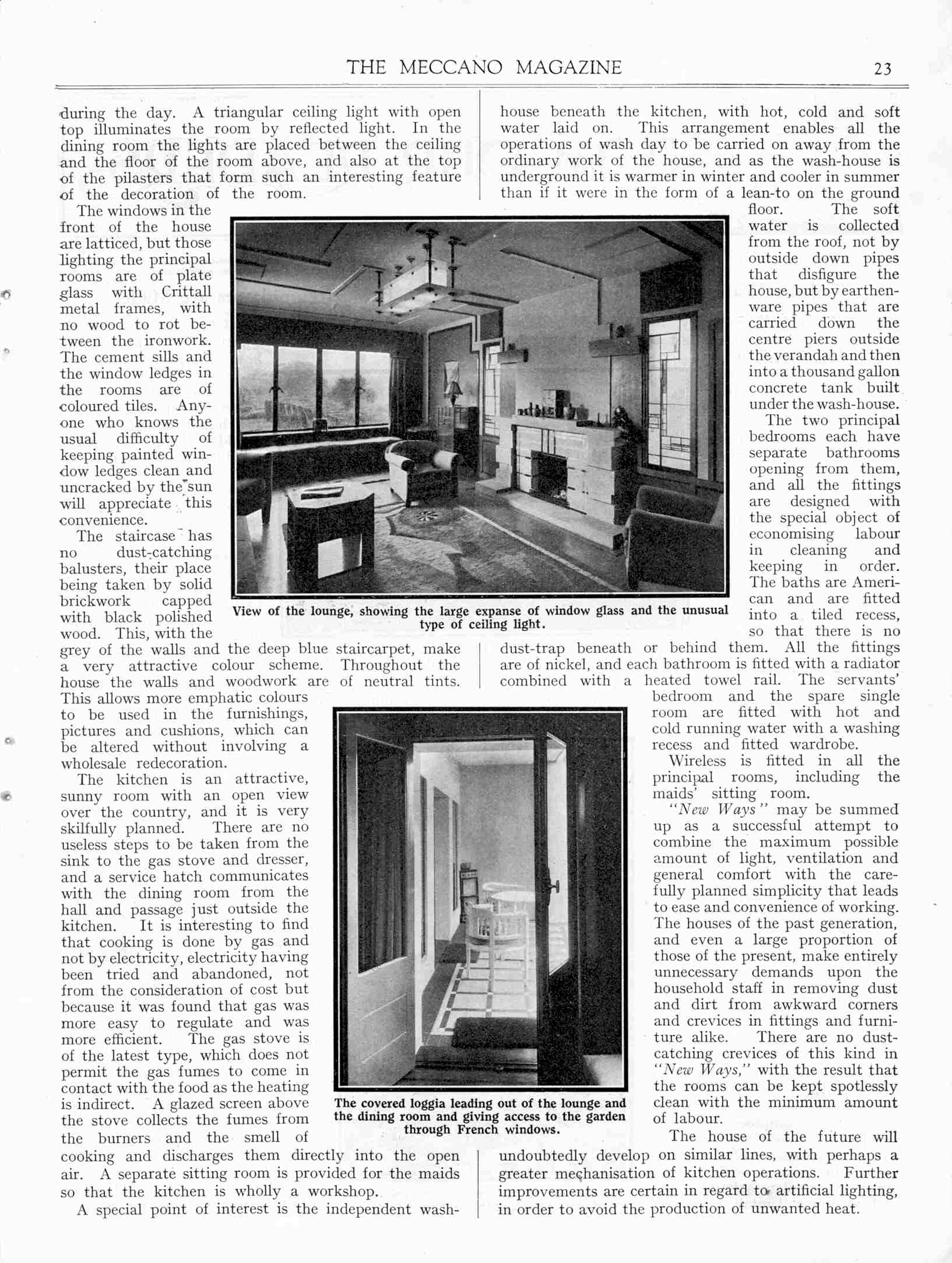 THE MECCANO MAGAZINE 23

during the day. A triangular ceiling light with open top illuminates the room by reflected light. In the dining room the lights are placed between the ceiling and the floor of the room above, and also at the top of the pilasters that form such an interesting feature of the decoration of the room.

The windows in the front of the house are latticed, but those lighting the principal rooms are of plate glass with Crittall metal frames, with no wood to rot between the ironwork. The cement sills and the window ledges in the rooms are of coloured tiles. Anyone who knows the usual difficulty of keeping painted window ledges clean and uncracked by the sun will appreciate this convenience.

The staircase has no dust-catching balusters, their place being taken by solid brickwork capped with black polished wood. This, with the grey of the walls and the deep blue staircarpet, make a very attractive colour scheme. Throughout the house the walls and woodwork are of neutral tints. This allows more emphatic colours to be used in the furnishings, pictures and cushions, which can be altered without involving a wholesale redecoration.

The kitchen is an attractive, sunny room with an open view over the country, and it is very skilfully planned. There are no useless steps to be taken from the sink to the gas stove and dresser, and a service hatch communicates with the dining room from the hall and passage just outside the kitchen. It is interesting to find that cooking is done by gas and not by electricity, electricity having been tried and abandoned, not from the consideration of cost but because it was found that gas was more easy to regulate and was more efficient. The gas stove is of the latest type, which does not permit the gas fumes to come in contact with the food as the heating is indirect. A glazed screen above the stove collects the fumes from the burners and the smell of cooking and discharges them directly into the open air. A separate sitting room is provided for the maids so that the kitchen is wholly a workshop.

A special point of interest is the independent wash-house beneath the kitchen, with hot, cold and soft water laid on. This arrangement enables all the operations of wash day to be carried on away from the ordinary work of the house, and as the wash-house is underground it is warmer in winter and cooler in summer than if it were in the form of a lean-to on the ground floor. The soft water is collected from the roof, not by outside down pipes that disfigure the house, but by earthenware pipes that are carried down the centre piers outside the verandah and then into a thousand gallon concrete tank built under the wash-house.

The two principal bedrooms each have separate bathrooms opening from them, and all the fittings are designed with the special object of economising labour in cleaning and keeping in order. The baths are American and are fitted into a tiled recess, so that there is no dust-trap beneath or behind them. All the fittings are of nickel, and each bathroom is fitted with a radiator combined with a heated towel rail. The servants' bedroom and the spare single room are fitted with hot and cold running water with a washing recess and fitted wardrobe.

Wireless is fitted in all the principal rooms, including the maids' sitting room.

"New Ways" may be summed up as a successful attempt to combine the maximum possible amount of light, ventilation and general comfort with the carefully planned simplicity that leads to ease and convenience of working. The houses of the past generation, and even a large proportion of those of the present, make entirely unnecessary demands upon the household staff in removing dust and dirt from awkward corners and crevices in fittings and furniture alike. There are no dust-catching crevices of this kind in "New Ways," with the result that the rooms can be kept spotlessly clean with the minimum amount of labour.

The house of the future will undoubtedly develop on similar lines, with perhaps a greater mechanisation of kitchen operations. Further improvements are certain in regard to artificial lighting, in order to avoid the production of unwanted heat.

View of the lounge, showing the large expanse of window glass and the unusual type of ceiling light.

The covered loggia leading out of the lounge and the dining room and giving access to the garden through French windows.